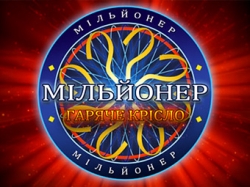 МІЛЬЙОНЕР

МІЛЬЙОНЕР

ГАРЯЧЕ КРІСЛО

МІЛЬЙОНЕР